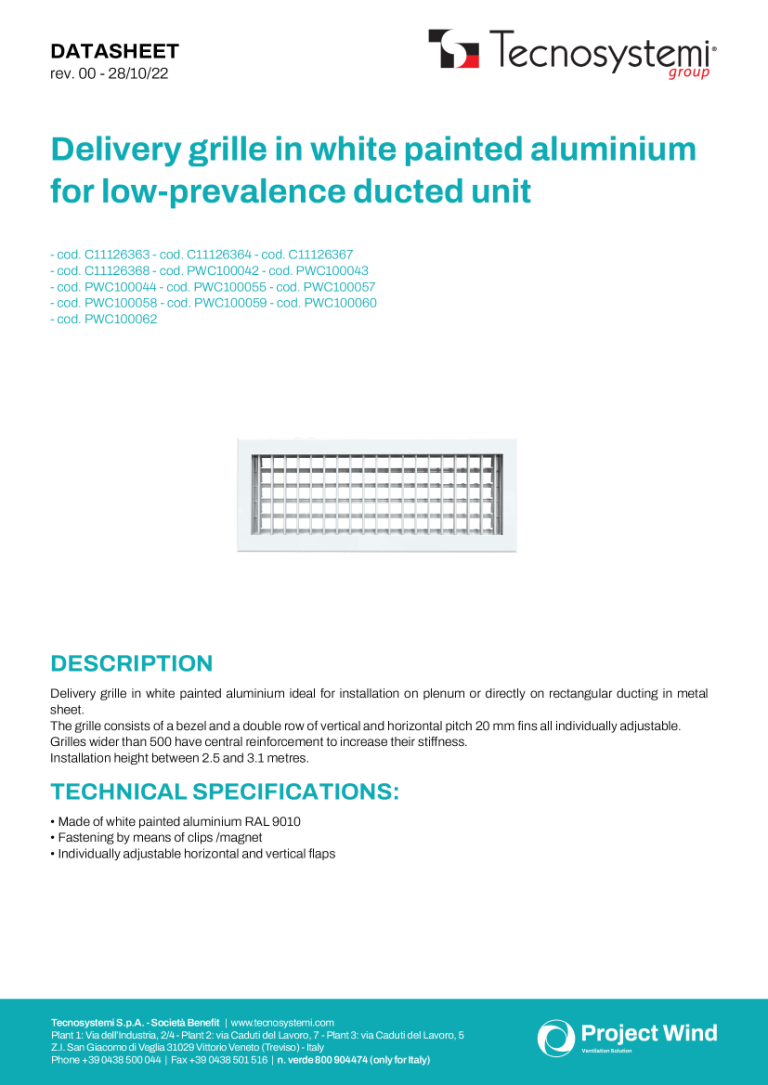 DATASHEET
rev. 00 - 28/10/22

Tecnosystemi® group

Delivery grille in white painted aluminium for low-prevalence ducted unit

- cod. C11126363 - cod. C11126364 - cod. C11126367
- cod. C11126368 - cod. PWC100042 - cod. PWC100043
- cod. PWC100044 - cod. PWC100055 - cod. PWC100057
- cod. PWC100058 - cod. PWC100059 - cod. PWC100060
- cod. PWC100062

DESCRIPTION

Delivery grille in white painted aluminium ideal for installation on plenum or directly on rectangular ducting in metal sheet.
The grille consists of a bezel and a double row of vertical and horizontal pitch 20 mm fins all individually adjustable.
Grilles wider than 500 have central reinforcement to increase their stiffness.
Installation height between 2.5 and 3.1 metres.

TECHNICAL SPECIFICATIONS:

• Made of white painted aluminium RAL 9010
• Fastening by means of clips /magnet
• Individually adjustable horizontal and vertical flaps

Tecnosystemi S.p.A. - Società Benefit | www.tecnosystemi.com
Plant 1: Via dell'Industria, 2/4 - Plant 2: via Caduti del Lavoro, 7 - Plant 3: via Caduti del Lavoro, 5
Z.I. San Giacomo di Veglia 31029 Vittorio Veneto (Treviso) - Italy
Phone +39 0438 500 044 | Fax +39 0438 501 516 | n. verde 800 904474 (only for Italy)

Project Wind
Ventilation Solution